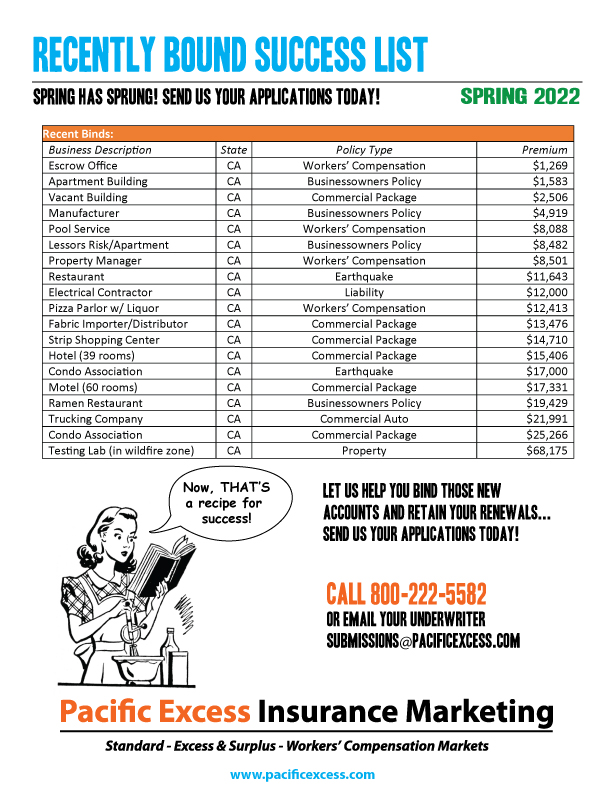 RECENTLY BOUND SUCCESS LIST

SPRING HAS SPRUNG! SEND US YOUR APPLICATIONS TODAY!

SPRING 2022

Recent Binds:

| Business Description | State | Policy Type | Premium |
|---|---|---|---|
| Escrow Office | CA | Workers' Compensation | $1,269 |
| Apartment Building | CA | Businessowners Policy | $1,583 |
| Vacant Building | CA | Commercial Package | $2,506 |
| Manufacturer | CA | Businessowners Policy | $4,919 |
| Pool Service | CA | Workers' Compensation | $8,088 |
| Lessors Risk/Apartment | CA | Businessowners Policy | $8,482 |
| Property Manager | CA | Workers' Compensation | $8,501 |
| Restaurant | CA | Earthquake | $11,643 |
| Electrical Contractor | CA | Liability | $12,000 |
| Pizza Parlor w/ Liquor | CA | Workers' Compensation | $12,413 |
| Fabric Importer/Distributor | CA | Commercial Package | $13,476 |
| Strip Shopping Center | CA | Commercial Package | $14,710 |
| Hotel (39 rooms) | CA | Commercial Package | $15,406 |
| Condo Association | CA | Earthquake | $17,000 |
| Motel (60 rooms) | CA | Commercial Package | $17,331 |
| Ramen Restaurant | CA | Businessowners Policy | $19,429 |
| Trucking Company | CA | Commercial Auto | $21,991 |
| Condo Association | CA | Commercial Package | $25,266 |
| Testing Lab (in wildfire zone) | CA | Property | $68,175 |

Now, THAT'S a recipe for success!

LET US HELP YOU BIND THOSE NEW ACCOUNTS AND RETAIN YOUR RENEWALS... SEND US YOUR APPLICATIONS TODAY!

CALL 800-222-5582
OR EMAIL YOUR UNDERWRITER
SUBMISSIONS@PACIFICEXCESS.COM

Pacific Excess Insurance Marketing

Standard - Excess & Surplus - Workers' Compensation Markets

www.pacificexcess.com